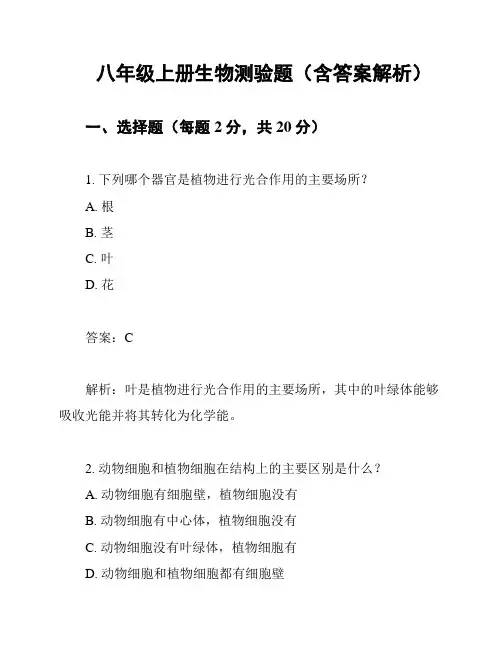 八年级上册生物测验题（含答案解析）

一、选择题（每题 2 分，共 20 分）

1. 下列哪个器官是植物进行光合作用的主要场所？

A. 根

B. 茎

C. 叶

D. 花

答案：C

解析：叶是植物进行光合作用的主要场所，其中的叶绿体能够吸收光能并将其转化为化学能。

2. 动物细胞和植物细胞在结构上的主要区别是什么？

A. 动物细胞有细胞壁，植物细胞没有

B. 动物细胞有中心体，植物细胞没有

C. 动物细胞没有叶绿体，植物细胞有

D. 动物细胞和植物细胞都有细胞壁